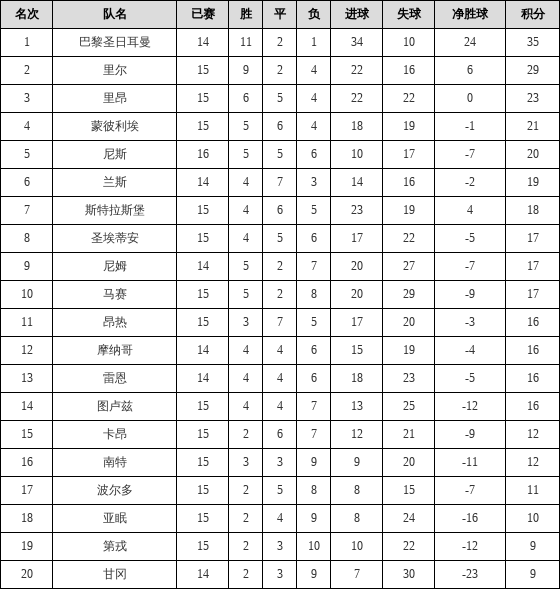 | 名次 | 队名 | 已赛 | 胜 | 平 | 负 | 进球 | 失球 | 净胜球 | 积分 |
|---|---|---|---|---|---|---|---|---|---|
| 1 | 巴黎圣日耳曼 | 14 | 11 | 2 | 1 | 34 | 10 | 24 | 35 |
| 2 | 里尔 | 15 | 9 | 2 | 4 | 22 | 16 | 6 | 29 |
| 3 | 里昂 | 15 | 6 | 5 | 4 | 22 | 22 | 0 | 23 |
| 4 | 蒙彼利埃 | 15 | 5 | 6 | 4 | 18 | 19 | -1 | 21 |
| 5 | 尼斯 | 16 | 5 | 5 | 6 | 10 | 17 | -7 | 20 |
| 6 | 兰斯 | 14 | 4 | 7 | 3 | 14 | 16 | -2 | 19 |
| 7 | 斯特拉斯堡 | 15 | 4 | 6 | 5 | 23 | 19 | 4 | 18 |
| 8 | 圣埃蒂安 | 15 | 4 | 5 | 6 | 17 | 22 | -5 | 17 |
| 9 | 尼姆 | 14 | 5 | 2 | 7 | 20 | 27 | -7 | 17 |
| 10 | 马赛 | 15 | 5 | 2 | 8 | 20 | 29 | -9 | 17 |
| 11 | 昂热 | 15 | 3 | 7 | 5 | 17 | 20 | -3 | 16 |
| 12 | 摩纳哥 | 14 | 4 | 4 | 6 | 15 | 19 | -4 | 16 |
| 13 | 雷恩 | 14 | 4 | 4 | 6 | 18 | 23 | -5 | 16 |
| 14 | 图卢兹 | 15 | 4 | 4 | 7 | 13 | 25 | -12 | 16 |
| 15 | 卡昂 | 15 | 2 | 6 | 7 | 12 | 21 | -9 | 12 |
| 16 | 南特 | 15 | 3 | 3 | 9 | 9 | 20 | -11 | 12 |
| 17 | 波尔多 | 15 | 2 | 5 | 8 | 8 | 15 | -7 | 11 |
| 18 | 亚眠 | 15 | 2 | 4 | 9 | 8 | 24 | -16 | 10 |
| 19 | 第戎 | 15 | 2 | 3 | 10 | 10 | 22 | -12 | 9 |
| 20 | 甘冈 | 14 | 2 | 3 | 9 | 7 | 30 | -23 | 9 |